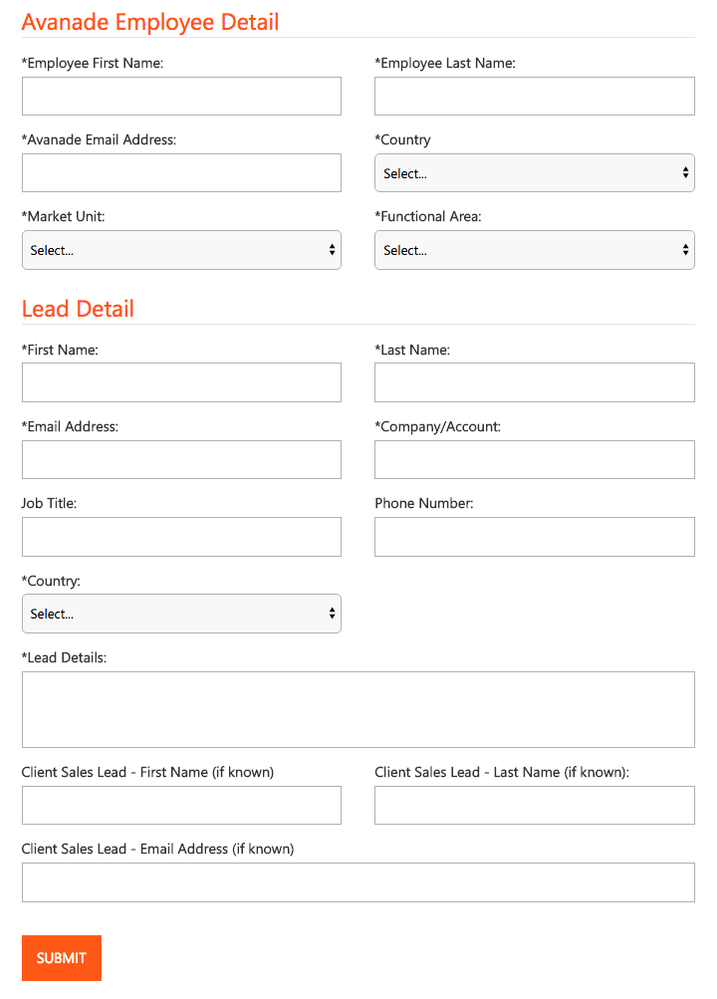 Avanade Employee Detail

*Employee First Name:

*Employee Last Name:

*Avanade Email Address:

*Country

Select...

*Market Unit:

Select...

*Functional Area:

Select...

Lead Detail

*First Name:

*Last Name:

*Email Address:

*Company/Account:

Job Title:

Phone Number:

*Country:

Select...

*Lead Details:

Client Sales Lead - First Name (if known)

Client Sales Lead - Last Name (if known):

Client Sales Lead - Email Address (if known)

SUBMIT